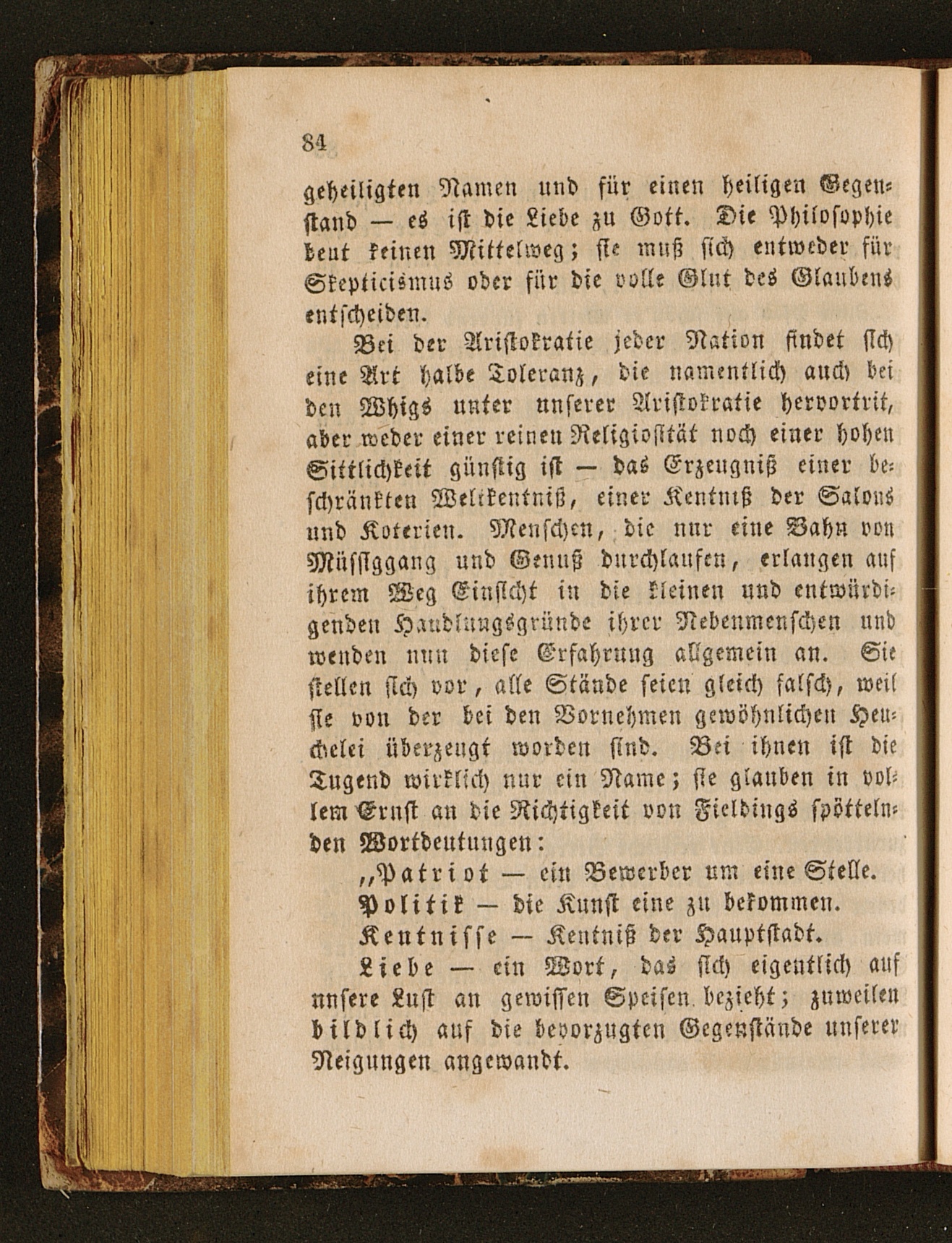 84

geheiligten Namen und für einen heiligen Gegenstand — es ist die Liebe zu Gott. Die Philosophie beut keinen Mittelweg; sie muß sich entweder für Skepticismus oder für die volle Glut des Glaubens entscheiden.

Bei der Aristokratie jeder Nation findet sich eine Art halbe Toleranz, die namentlich auch bei den Whigs unter unserer Aristokratie hervortrit, aber weder einer reinen Religiosität noch einer hohen Sittlichkeit günstig ist — das Erzeugniß einer beschränkten Weltkentniß, einer Kentniß der Salons und Koterien. Menschen, die nur eine Bahn von Müssiggang und Genuß durchlaufen, erlangen auf ihrem Weg Einsicht in die kleinen und entwürdigenden Handlungsgründe ihrer Nebenmenschen und wenden nun diese Erfahrung allgemein an. Sie stellen sich vor, alle Stände seien gleich falsch, weil sie von der bei den Vornehmen gewöhnlichen Heuchelei überzeugt worden sind. Bei ihnen ist die Tugend wirklich nur ein Name; sie glauben in vollem Ernst an die Richtigkeit von Fieldings spöttelnden Wortdeutungen:

„Patriot — ein Bewerber um eine Stelle.
Politik — die Kunst eine zu bekommen.
Kentnisse — Kentniß der Hauptstadt.
Liebe — ein Wort, das sich eigentlich auf unsere Lust an gewissen Speisen bezieht; zuweilen bildlich auf die bevorzugten Gegenstände unserer Neigungen angewandt.